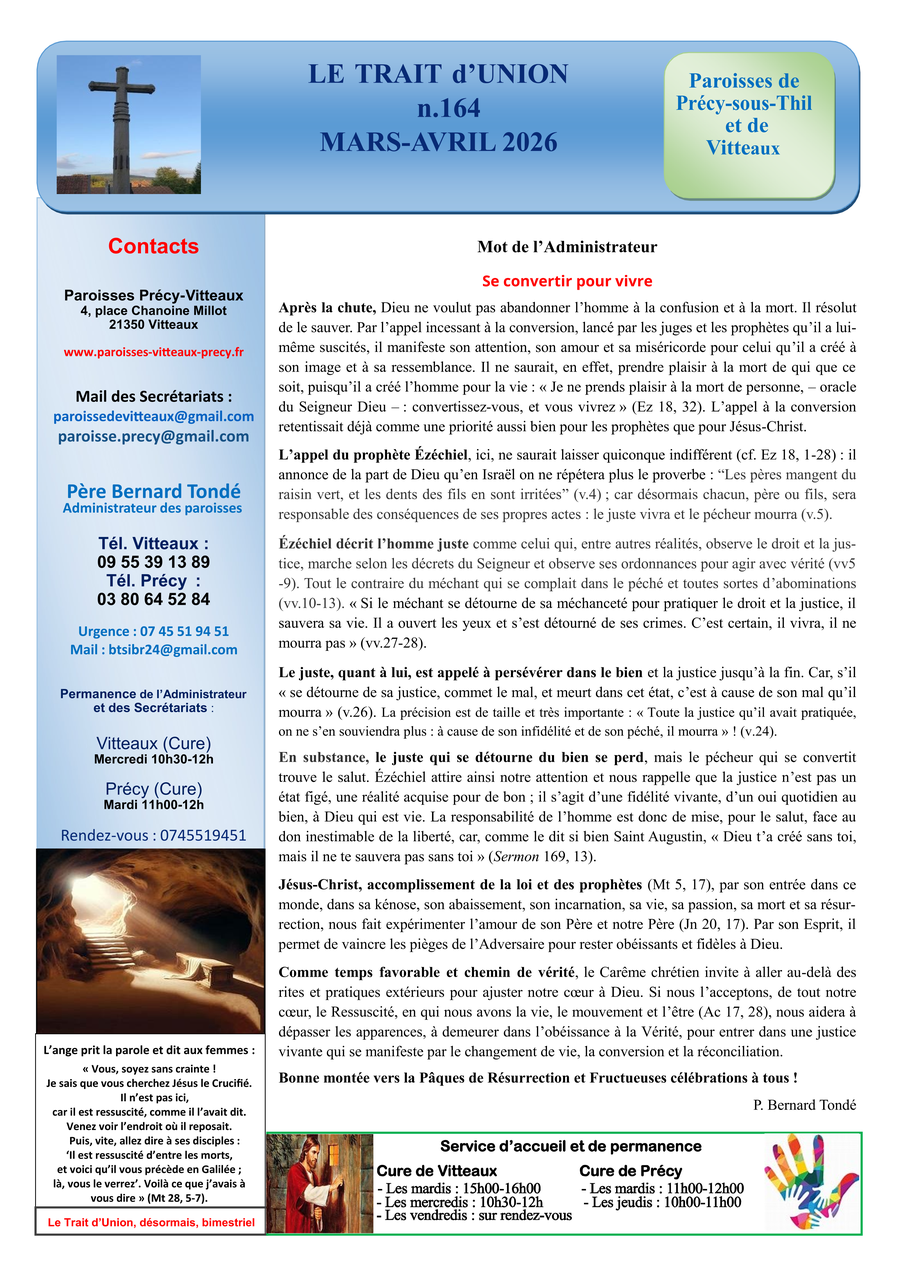 LE TRAIT d'UNION
n.164
MARS-AVRIL 2026

Paroisses de Précy-sous-Thil et de Vitteaux

Contacts

Paroisses Précy-Vitteaux
4, place Chanoine Millot
21350 Vitteaux

www.paroisses-vitteaux-precy.fr

Mail des Secrétariats :
paroissedevitteaux@gmail.com
paroisse.precy@gmail.com

Père Bernard Tondé
Administrateur des paroisses

Tél. Vitteaux :
09 55 39 13 89
Tél. Précy :
03 80 64 52 84

Urgence : 07 45 51 94 51
Mail : btsibr24@gmail.com

Permanence de l'Administrateur et des Secrétariats :

Vitteaux (Cure)
Mercredi 10h30-12h

Précy (Cure)
Mardi 11h00-12h

Rendez-vous : 0745519451

L'ange prit la parole et dit aux femmes :
« Vous, soyez sans crainte !
Je sais que vous cherchez Jésus le Crucifié.
Il n'est pas ici,
car il est ressuscité, comme il l'avait dit.
Venez voir l'endroit où il reposait.
Puis, vite, allez dire à ses disciples :
'Il est ressuscité d'entre les morts,
et voici qu'il vous précède en Galilée ;
là, vous le verrez'. Voilà ce que j'avais à vous dire » (Mt 28, 5-7).

Le Trait d'Union, désormais, bimestriel

Mot de l'Administrateur

Se convertir pour vivre

Après la chute, Dieu ne voulut pas abandonner l'homme à la confusion et à la mort. Il résolut de le sauver. Par l'appel incessant à la conversion, lancé par les juges et les prophètes qu'il a lui-même suscités, il manifeste son attention, son amour et sa miséricorde pour celui qu'il a créé à son image et à sa ressemblance. Il ne saurait, en effet, prendre plaisir à la mort de qui que ce soit, puisqu'il a créé l'homme pour la vie : « Je ne prends plaisir à la mort de personne, – oracle du Seigneur Dieu – : convertissez-vous, et vous vivrez » (Ez 18, 32). L'appel à la conversion retentissait déjà comme une priorité aussi bien pour les prophètes que pour Jésus-Christ.

L'appel du prophète Ézéchiel, ici, ne saurait laisser quiconque indifférent (cf. Ez 18, 1-28) : il annonce de la part de Dieu qu'en Israël on ne répétera plus le proverbe : "Les pères mangent du raisin vert, et les dents des fils en sont irritées" (v.4) ; car désormais chacun, père ou fils, sera responsable des conséquences de ses propres actes : le juste vivra et le pécheur mourra (v.5).

Ézéchiel décrit l'homme juste comme celui qui, entre autres réalités, observe le droit et la justice, marche selon les décrets du Seigneur et observe ses ordonnances pour agir avec vérité (vv5-9). Tout le contraire du méchant qui se complait dans le péché et toutes sortes d'abominations (vv.10-13). « Si le méchant se détourne de sa méchanceté pour pratiquer le droit et la justice, il sauvera sa vie. Il a ouvert les yeux et s'est détourné de ses crimes. C'est certain, il vivra, il ne mourra pas » (vv.27-28).

Le juste, quant à lui, est appelé à persévérer dans le bien et la justice jusqu'à la fin. Car, s'il « se détourne de sa justice, commet le mal, et meurt dans cet état, c'est à cause de son mal qu'il mourra » (v.26). La précision est de taille et très importante : « Toute la justice qu'il avait pratiquée, on ne s'en souviendra plus : à cause de son infidélité et de son péché, il mourra » ! (v.24).

En substance, le juste qui se détourne du bien se perd, mais le pécheur qui se convertit trouve le salut. Ézéchiel attire ainsi notre attention et nous rappelle que la justice n'est pas un état figé, une réalité acquise pour de bon ; il s'agit d'une fidélité vivante, d'un oui quotidien au bien, à Dieu qui est vie. La responsabilité de l'homme est donc de mise, pour le salut, face au don inestimable de la liberté, car, comme le dit si bien Saint Augustin, « Dieu t'a créé sans toi, mais il ne te sauvera pas sans toi » (Sermon 169, 13).

Jésus-Christ, accomplissement de la loi et des prophètes (Mt 5, 17), par son entrée dans ce monde, dans sa kénose, son abaissement, son incarnation, sa vie, sa passion, sa mort et sa résurrection, nous fait expérimenter l'amour de son Père et notre Père (Jn 20, 17). Par son Esprit, il permet de vaincre les pièges de l'Adversaire pour rester obéissants et fidèles à Dieu.

Comme temps favorable et chemin de vérité, le Carême chrétien invite à aller au-delà des rites et pratiques extérieurs pour ajuster notre cœur à Dieu. Si nous l'acceptons, de tout notre cœur, le Ressuscité, en qui nous avons la vie, le mouvement et l'être (Ac 17, 28), nous aidera à dépasser les apparences, à demeurer dans l'obéissance à la Vérité, pour entrer dans une justice vivante qui se manifeste par le changement de vie, la conversion et la réconciliation.

Bonne montée vers la Pâques de Résurrection et Fructueuses célébrations à tous !

P. Bernard Tondé

Service d'accueil et de permanence

Cure de Vitteaux
- Les mardis : 15h00-16h00
- Les mercredis : 10h30-12h
- Les vendredis : sur rendez-vous

Cure de Précy
- Les mardis : 11h00-12h00
- Les jeudis : 10h00-11h00